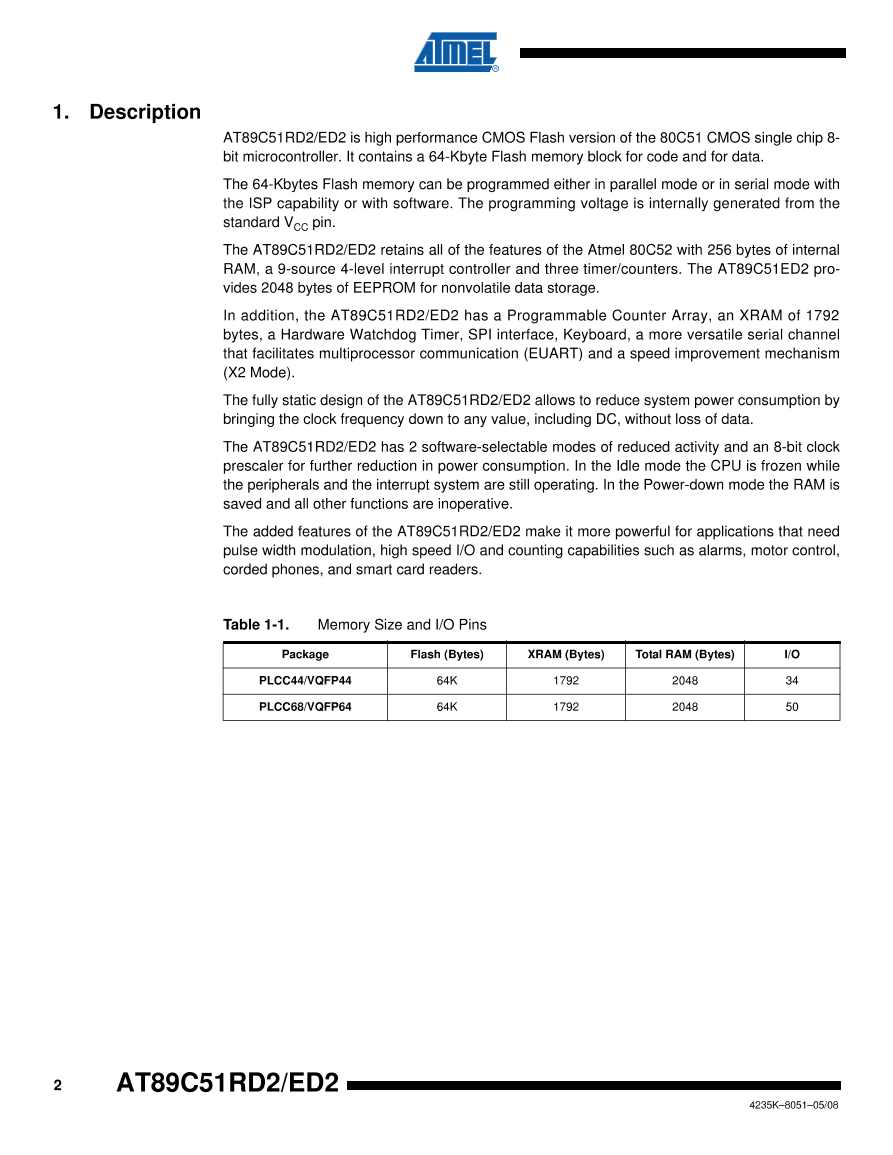 ATMEL

1. Description

AT89C51RD2/ED2 is high performance CMOS Flash version of the 80C51 CMOS single chip 8-bit microcontroller. It contains a 64-Kbyte Flash memory block for code and for data.

The 64-Kbytes Flash memory can be programmed either in parallel mode or in serial mode with the ISP capability or with software. The programming voltage is internally generated from the standard $V_{CC}$ pin.

The AT89C51RD2/ED2 retains all of the features of the Atmel 80C52 with 256 bytes of internal RAM, a 9-source 4-level interrupt controller and three timer/counters. The AT89C51ED2 provides 2048 bytes of EEPROM for nonvolatile data storage.

In addition, the AT89C51RD2/ED2 has a Programmable Counter Array, an XRAM of 1792 bytes, a Hardware Watchdog Timer, SPI interface, Keyboard, a more versatile serial channel that facilitates multiprocessor communication (EUART) and a speed improvement mechanism (X2 Mode).

The fully static design of the AT89C51RD2/ED2 allows to reduce system power consumption by bringing the clock frequency down to any value, including DC, without loss of data.

The AT89C51RD2/ED2 has 2 software-selectable modes of reduced activity and an 8-bit clock prescaler for further reduction in power consumption. In the Idle mode the CPU is frozen while the peripherals and the interrupt system are still operating. In the Power-down mode the RAM is saved and all other functions are inoperative.

The added features of the AT89C51RD2/ED2 make it more powerful for applications that need pulse width modulation, high speed I/O and counting capabilities such as alarms, motor control, corded phones, and smart card readers.

Table 1-1. Memory Size and I/O Pins

| Package | Flash (Bytes) | XRAM (Bytes) | Total RAM (Bytes) | I/O |
|---|---|---|---|---|
| PLCC44/VQFP44 | 64K | 1792 | 2048 | 34 |
| PLCC68/VQFP64 | 64K | 1792 | 2048 | 50 |

2 AT89C51RD2/ED2

4235K–8051–05/08